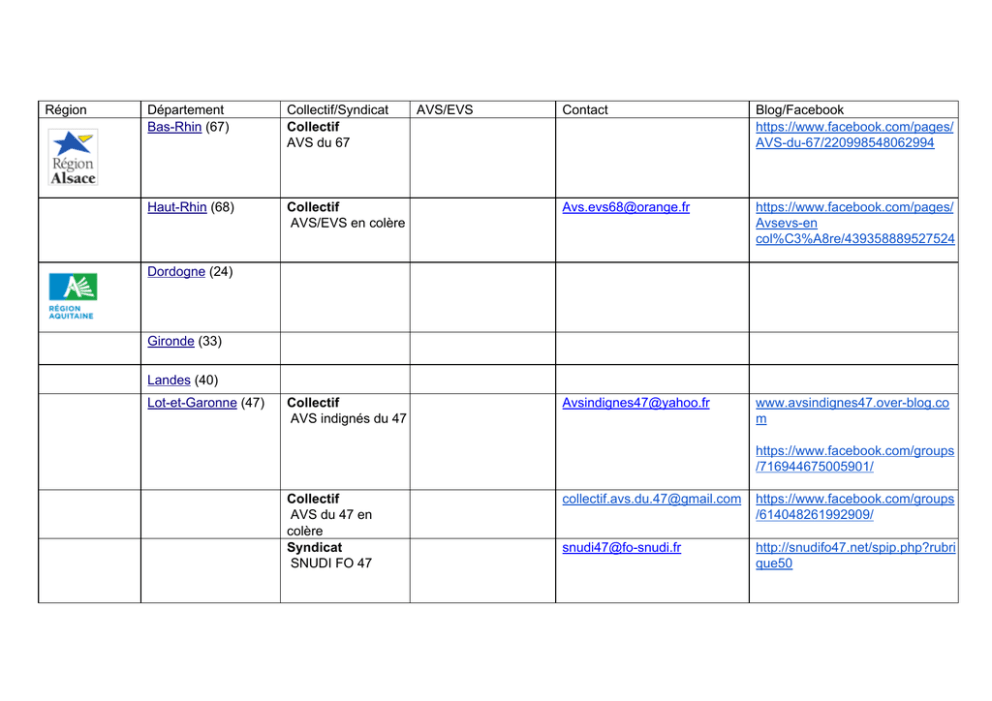 | Région | Département | Collectif/Syndicat | AVS/EVS | Contact | Blog/Facebook |
|---|---|---|---|---|---|
| Région Alsace | Bas-Rhin (67) | Collectif AVS du 67 | | | https://www.facebook.com/pages/AVS-du-67/220998548062994 |
| | Haut-Rhin (68) | Collectif AVS/EVS en colère | | Avs.evs68@orange.fr | https://www.facebook.com/pages/Avsevs-en col%C3%A8re/439358889527524 |
| RÉGION AQUITAINE | Dordogne (24) | | | | |
| | Gironde (33) | | | | |
| | Landes (40) | | | | |
| | Lot-et-Garonne (47) | Collectif AVS indignés du 47 | | Avsindignes47@yahoo.fr | www.avsindignes47.over-blog.com https://www.facebook.com/groups/716944675005901/ |
| | | Collectif AVS du 47 en colère | | collectif.avs.du.47@gmail.com | https://www.facebook.com/groups/614048261992909/ |
| | | Syndicat SNUDI FO 47 | | snudi47@fo-snudi.fr | http://snudifo47.net/spip.php?rubrique50 |